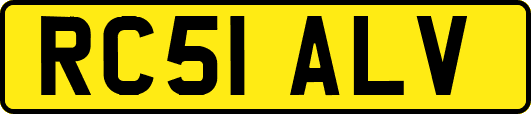 RC51 ALV